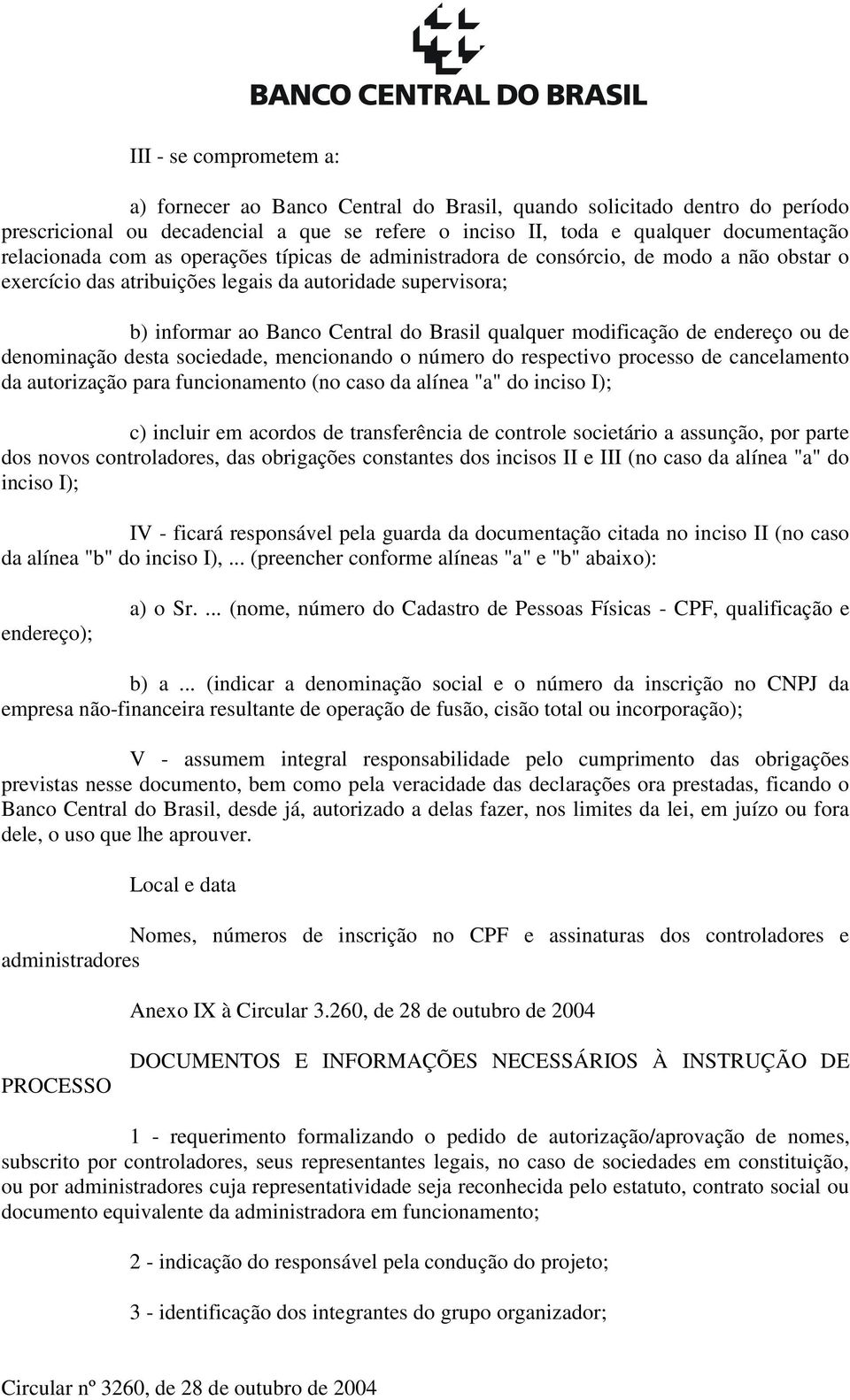 BANCO CENTRAL DO BRASIL

III - se comprometem a:

a) fornecer ao Banco Central do Brasil, quando solicitado dentro do período prescricional ou decadencial a que se refere o inciso II, toda e qualquer documentação relacionada com as operações típicas de administradora de consórcio, de modo a não obstar o exercício das atribuições legais da autoridade supervisora;

b) informar ao Banco Central do Brasil qualquer modificação de endereço ou de denominação desta sociedade, mencionando o número do respectivo processo de cancelamento da autorização para funcionamento (no caso da alínea "a" do inciso I);

c) incluir em acordos de transferência de controle societário a assunção, por parte dos novos controladores, das obrigações constantes dos incisos II e III (no caso da alínea "a" do inciso I);

IV - ficará responsável pela guarda da documentação citada no inciso II (no caso da alínea "b" do inciso I), ... (preencher conforme alíneas "a" e "b" abaixo):

a) o Sr. ... (nome, número do Cadastro de Pessoas Físicas - CPF, qualificação e endereço);

b) a ... (indicar a denominação social e o número da inscrição no CNPJ da empresa não-financeira resultante de operação de fusão, cisão total ou incorporação);

V - assumem integral responsabilidade pelo cumprimento das obrigações previstas nesse documento, bem como pela veracidade das declarações ora prestadas, ficando o Banco Central do Brasil, desde já, autorizado a delas fazer, nos limites da lei, em juízo ou fora dele, o uso que lhe aprouver.

Local e data

Nomes, números de inscrição no CPF e assinaturas dos controladores e administradores

Anexo IX à Circular 3.260, de 28 de outubro de 2004

DOCUMENTOS E INFORMAÇÕES NECESSÁRIOS À INSTRUÇÃO DE PROCESSO

1 - requerimento formalizando o pedido de autorização/aprovação de nomes, subscrito por controladores, seus representantes legais, no caso de sociedades em constituição, ou por administradores cuja representatividade seja reconhecida pelo estatuto, contrato social ou documento equivalente da administradora em funcionamento;

2 - indicação do responsável pela condução do projeto;

3 - identificação dos integrantes do grupo organizador;

Circular nº 3260, de 28 de outubro de 2004